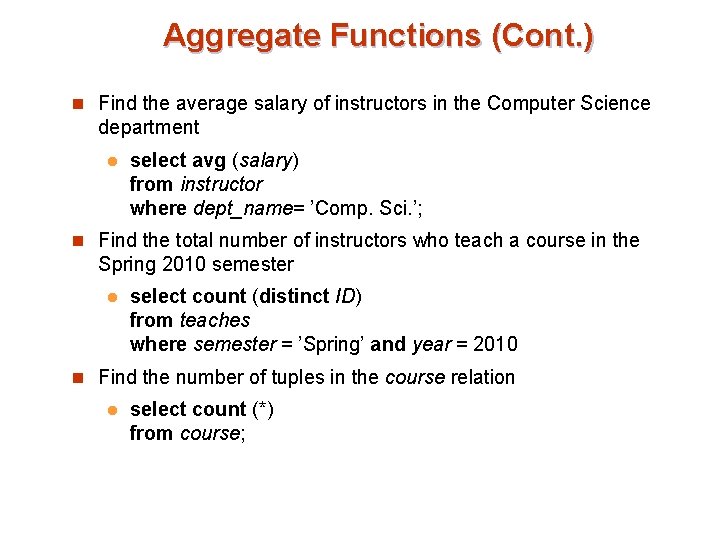 Aggregate Functions (Cont.)

Find the average salary of instructors in the Computer Science department

select avg (salary)
from instructor
where dept_name= ’Comp. Sci.’;

Find the total number of instructors who teach a course in the Spring 2010 semester

select count (distinct ID)
from teaches
where semester = ’Spring’ and year = 2010

Find the number of tuples in the course relation

select count (*)
from course;